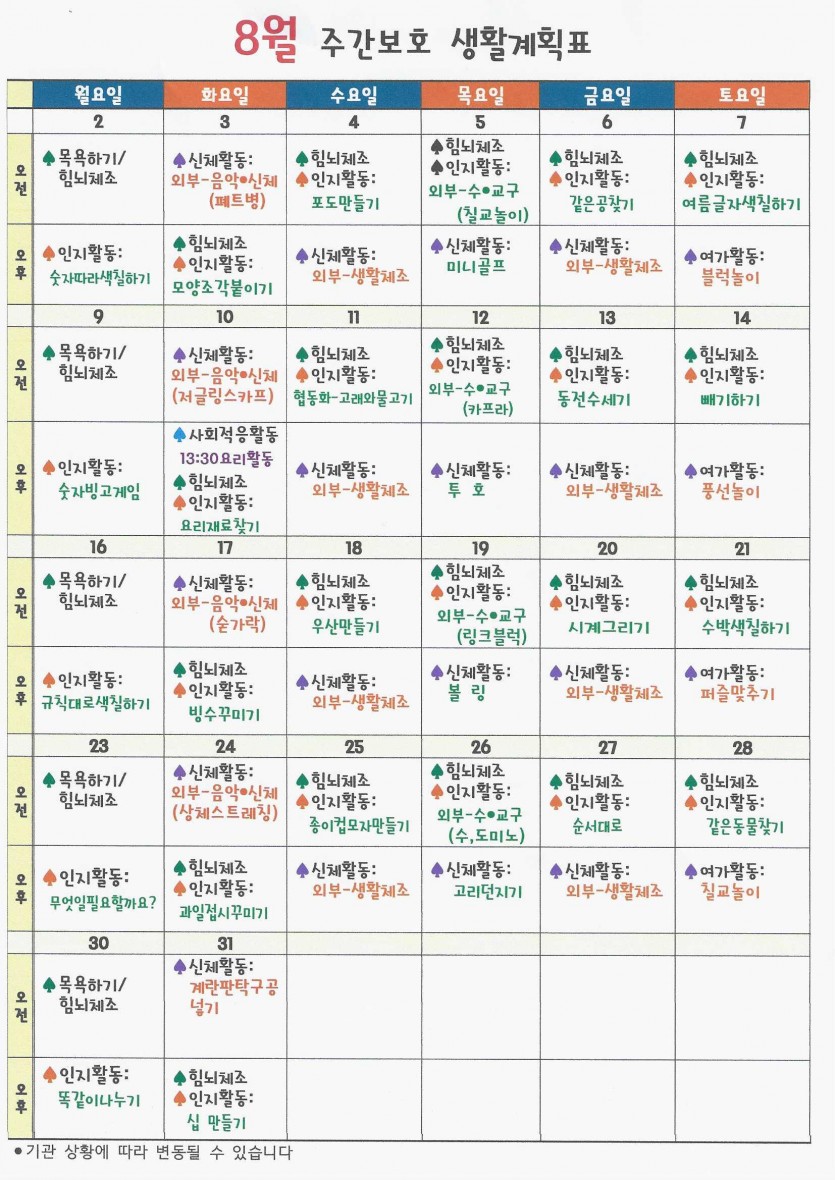 8월 주간보호 생활계획표

|  | 월요일 | 화요일 | 수요일 | 목요일 | 금요일 | 토요일 |
|---|---|---|---|---|---|---|
|  | 2 | 3 | 4 | 5 | 6 | 7 |
| 오전 | ♠목욕하기/ 힘뇌체조 | ♠신체활동: 외부-음악•신체 (페트병) | ♠힘뇌체조 ♠인지활동: 포도만들기 | ♠힘뇌체조 ♠인지활동: 외부-수•교구 (칠교놀이) | ♠힘뇌체조 ♠인지활동: 같은공찾기 | ♠힘뇌체조 ♠인지활동: 여름글자색칠하기 |
| 오후 | ♠인지활동: 숫자따라색칠하기 | ♠힘뇌체조 ♠인지활동: 모양조각붙이기 | ♠신체활동: 외부-생활체조 | ♠신체활동: 미니골프 | ♠신체활동: 외부-생활체조 | ♠여가활동: 블럭놀이 |
|  | 9 | 10 | 11 | 12 | 13 | 14 |
| 오전 | ♠목욕하기/ 힘뇌체조 | ♠신체활동: 외부-음악•신체 (저글링스카프) | ♠힘뇌체조 ♠인지활동: 협동화-고래와물고기 | ♠힘뇌체조 ♠인지활동: 외부-수•교구 (카프라) | ♠힘뇌체조 ♠인지활동: 동전수세기 | ♠힘뇌체조 ♠인지활동: 빼기하기 |
| 오후 | ♠인지활동: 숫자빙고게임 | ♠사회적응활동 13:30요리활동 ♠힘뇌체조 ♠인지활동: 요리재료찾기 | ♠신체활동: 외부-생활체조 | ♠신체활동: 투 호 | ♠신체활동: 외부-생활체조 | ♠여가활동: 풍선놀이 |
|  | 16 | 17 | 18 | 19 | 20 | 21 |
| 오전 | ♠목욕하기/ 힘뇌체조 | ♠신체활동: 외부-음악•신체 (숟가락) | ♠힘뇌체조 ♠인지활동: 우산만들기 | ♠힘뇌체조 ♠인지활동: 외부-수•교구 (링크블럭) | ♠힘뇌체조 ♠인지활동: 시계그리기 | ♠힘뇌체조 ♠인지활동: 수박색칠하기 |
| 오후 | ♠인지활동: 규칙대로색칠하기 | ♠힘뇌체조 ♠인지활동: 빙수꾸미기 | ♠신체활동: 외부-생활체조 | ♠신체활동: 볼 링 | ♠신체활동: 외부-생활체조 | ♠여가활동: 퍼즐맞추기 |
|  | 23 | 24 | 25 | 26 | 27 | 28 |
| 오전 | ♠목욕하기/ 힘뇌체조 | ♠신체활동: 외부-음악•신체 (상체스트레칭) | ♠힘뇌체조 ♠인지활동: 종이컵모자만들기 | ♠힘뇌체조 ♠인지활동: 외부-수•교구 (수,도미노) | ♠힘뇌체조 ♠인지활동: 순서대로 | ♠힘뇌체조 ♠인지활동: 같은동물찾기 |
| 오후 | ♠인지활동: 무엇일필요할까요? | ♠힘뇌체조 ♠인지활동: 과일접시꾸미기 | ♠신체활동: 외부-생활체조 | ♠신체활동: 고리던지기 | ♠신체활동: 외부-생활체조 | ♠여가활동: 칠교놀이 |
|  | 30 | 31 |  |  |  |  |
| 오전 | ♠목욕하기/ 힘뇌체조 | ♠신체활동: 계란판탁구공 넣기 |  |  |  |  |
| 오후 | ♠인지활동: 똑같이나누기 | ♠힘뇌체조 ♠인지활동: 십 만들기 |  |  |  |  |

•기관 상황에 따라 변동될 수 있습니다